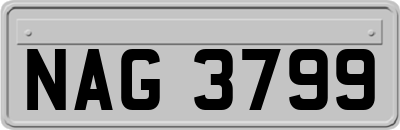 NAG 3799